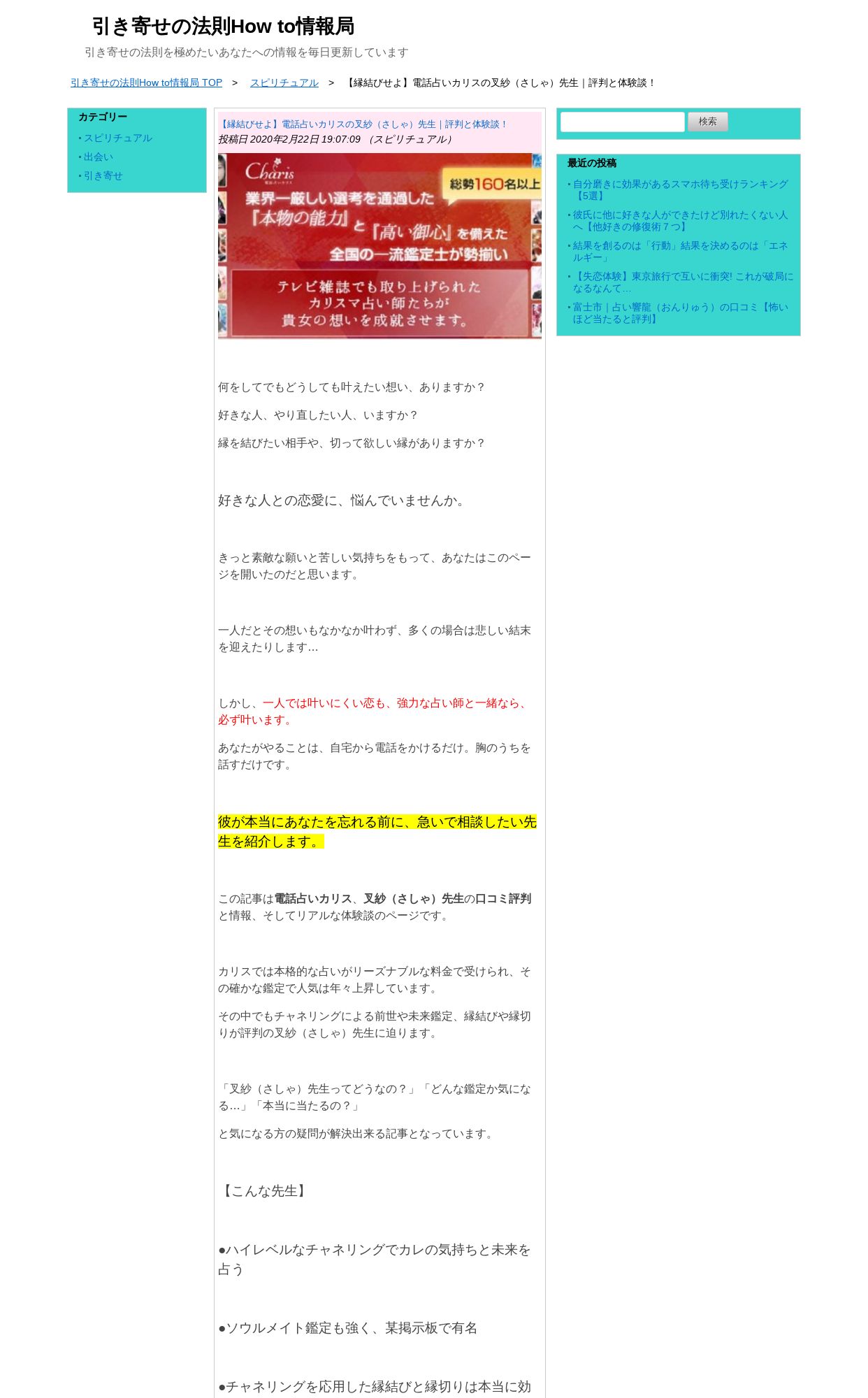 引き寄せの法則How to情報局

引き寄せの法則を極めたいあなたへの情報を毎日更新しています

引き寄せの法則How to情報局 TOP > スピリチュアル > 【縁結びせよ】電話占いカリスの叉紗（さしゃ）先生｜評判と体験談！

カテゴリー
・スピリチュアル
・出会い
・引き寄せ

【縁結びせよ】電話占いカリスの叉紗（さしゃ）先生｜評判と体験談！
投稿日 2020年2月22日 19:07:09 （スピリチュアル）

Charis
総勢160名以上
業界一厳しい選考を通過した『本物の能力』と『高い御心』を備えた全国の一流鑑定士が勢揃い
テレビ雑誌でも取り上げられたカリスマ占い師たちが貴女の想いを成就させます。

何をしてでもどうしても叶えたい想い、ありますか？

好きな人、やり直したい人、いますか？

縁を結びたい相手や、切って欲しい縁がありますか？

好きな人との恋愛に、悩んでいませんか。

きっと素敵な願いと苦しい気持ちをもって、あなたはこのページを開いたのだと思います。

一人だとその想いもなかなか叶わず、多くの場合は悲しい結末を迎えたりします…

しかし、一人では叶いにくい恋も、強力な占い師と一緒なら、必ず叶います。

あなたがやることは、自宅から電話をかけるだけ。胸のうちを話すだけです。

彼が本当にあなたを忘れる前に、急いで相談したい先生を紹介します。

この記事は電話占いカリス、叉紗（さしゃ）先生の口コミ評判と情報、そしてリアルな体験談のページです。

カリスでは本格的な占いがリーズナブルな料金で受けられ、その確かな鑑定で人気は年々上昇しています。

その中でもチャネリングによる前世や未来鑑定、縁結びや縁切りが評判の叉紗（さしゃ）先生に迫ります。

「叉紗（さしゃ）先生ってどうなの？」「どんな鑑定か気になる…」「本当に当たるの？」

と気になる方の疑問が解決出来る記事となっています。

【こんな先生】

●ハイレベルなチャネリングでカレの気持ちと未来を占う

●ソウルメイト鑑定も強く、某掲示板で有名

●チャネリングを応用した縁結びと縁切りは本当に効

検索

最近の投稿
・自分磨きに効果があるスマホ待ち受けランキング【5選】
・彼氏に他に好きな人ができたけど別れたくない人へ【他好きの修復術７つ】
・結果を創るのは「行動」結果を決めるのは「エネルギー」
・【失恋体験】東京旅行で互いに衝突! これが破局になるなんて…
・富士市｜占い響龍（おんりゅう）の口コミ【怖いほど当たると評判】